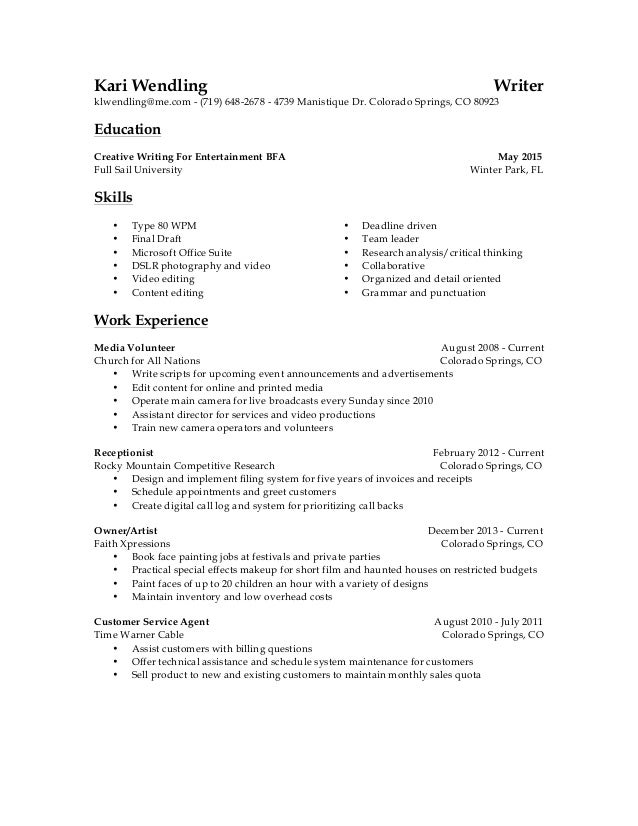 Kari Wendling Writer
klwendling@me.com - (719) 648-2678 - 4739 Manistique Dr. Colorado Springs, CO 80923

Education

Creative Writing For Entertainment BFA May 2015
Full Sail University Winter Park, FL

Skills

• Type 80 WPM
• Final Draft
• Microsoft Office Suite
• DSLR photography and video
• Video editing
• Content editing

• Deadline driven
• Team leader
• Research analysis/critical thinking
• Collaborative
• Organized and detail oriented
• Grammar and punctuation

Work Experience

Media Volunteer August 2008 - Current
Church for All Nations Colorado Springs, CO
• Write scripts for upcoming event announcements and advertisements
• Edit content for online and printed media
• Operate main camera for live broadcasts every Sunday since 2010
• Assistant director for services and video productions
• Train new camera operators and volunteers

Receptionist February 2012 - Current
Rocky Mountain Competitive Research Colorado Springs, CO
• Design and implement filing system for five years of invoices and receipts
• Schedule appointments and greet customers
• Create digital call log and system for prioritizing call backs

Owner/Artist December 2013 - Current
Faith Xpressions Colorado Springs, CO
• Book face painting jobs at festivals and private parties
• Practical special effects makeup for short film and haunted houses on restricted budgets
• Paint faces of up to 20 children an hour with a variety of designs
• Maintain inventory and low overhead costs

Customer Service Agent August 2010 - July 2011
Time Warner Cable Colorado Springs, CO
• Assist customers with billing questions
• Offer technical assistance and schedule system maintenance for customers
• Sell product to new and existing customers to maintain monthly sales quota